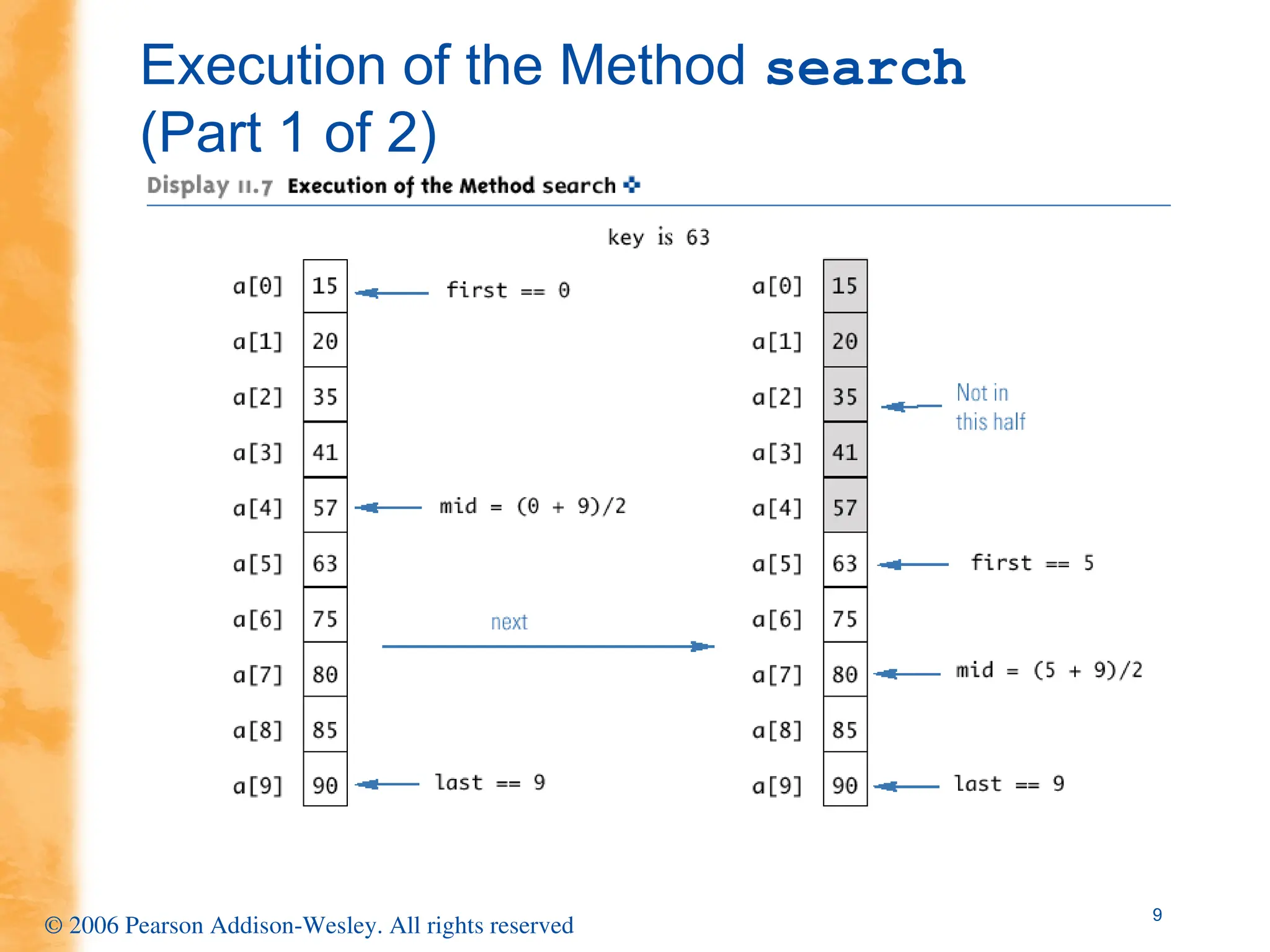 Execution of the Method search (Part 1 of 2)

Display 11.7 Execution of the Method search

key is 63

a[0] 15 first == 0
a[1] 20
a[2] 35
a[3] 41
a[4] 57 mid = (0 + 9)/2
a[5] 63
a[6] 75
a[7] 80
a[8] 85
a[9] 90 last == 9

next

a[0] 15
a[1] 20
a[2] 35 Not in this half
a[3] 41
a[4] 57
a[5] 63 first == 5
a[6] 75
a[7] 80 mid = (5 + 9)/2
a[8] 85
a[9] 90 last == 9

© 2006 Pearson Addison-Wesley. All rights reserved

9